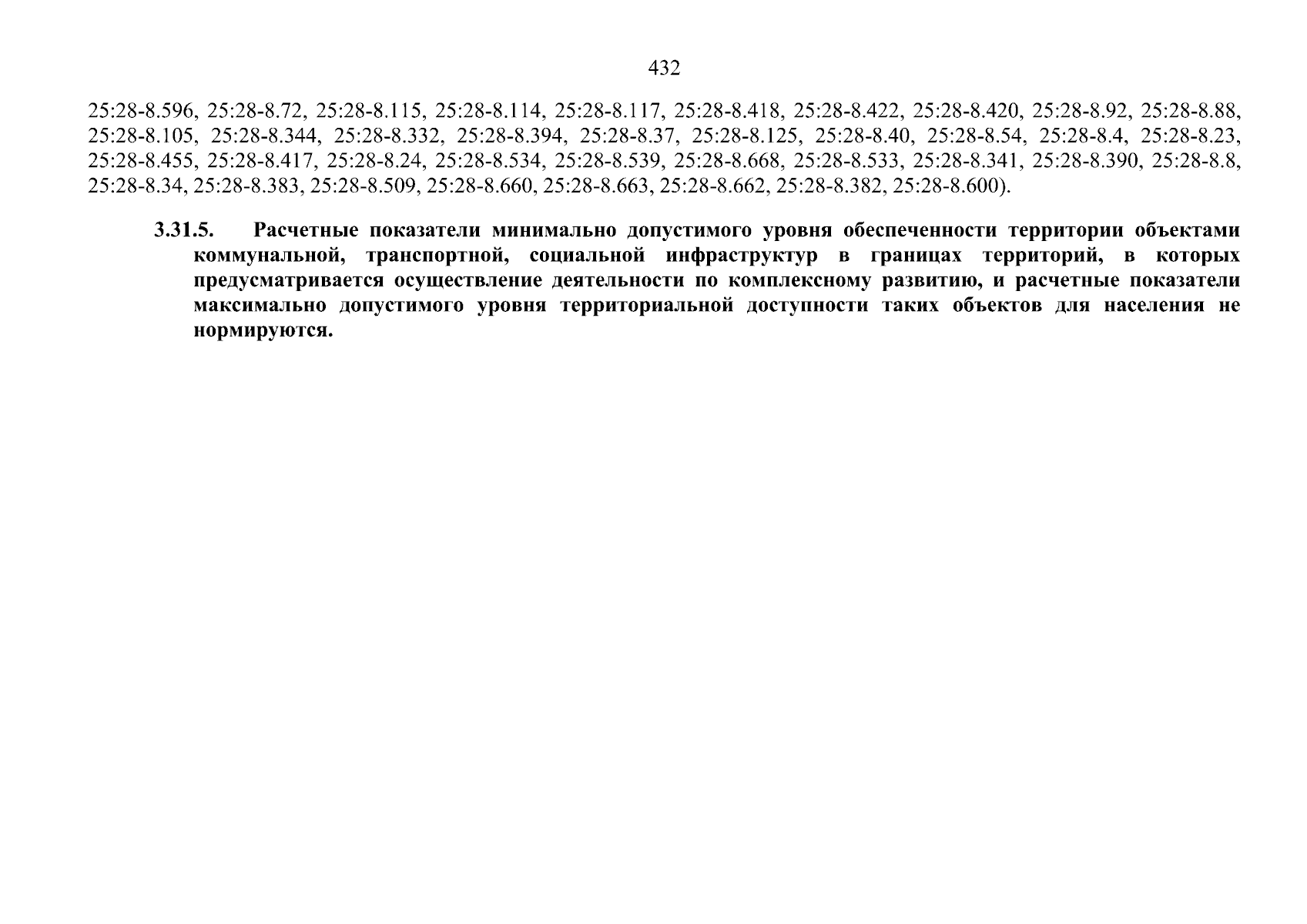 432

25:28-8.596, 25:28-8.72, 25:28-8.115, 25:28-8.114, 25:28-8.117, 25:28-8.418, 25:28-8.422, 25:28-8.420, 25:28-8.92, 25:28-8.88, 25:28-8.105, 25:28-8.344, 25:28-8.332, 25:28-8.394, 25:28-8.37, 25:28-8.125, 25:28-8.40, 25:28-8.54, 25:28-8.4, 25:28-8.23, 25:28-8.455, 25:28-8.417, 25:28-8.24, 25:28-8.534, 25:28-8.539, 25:28-8.668, 25:28-8.533, 25:28-8.341, 25:28-8.390, 25:28-8.8, 25:28-8.34, 25:28-8.383, 25:28-8.509, 25:28-8.660, 25:28-8.663, 25:28-8.662, 25:28-8.382, 25:28-8.600).

3.31.5. Расчетные показатели минимально допустимого уровня обеспеченности территории объектами коммунальной, транспортной, социальной инфраструктур в границах территорий, в которых предусматривается осуществление деятельности по комплексному развитию, и расчетные показатели максимально допустимого уровня территориальной доступности таких объектов для населения не нормируются.